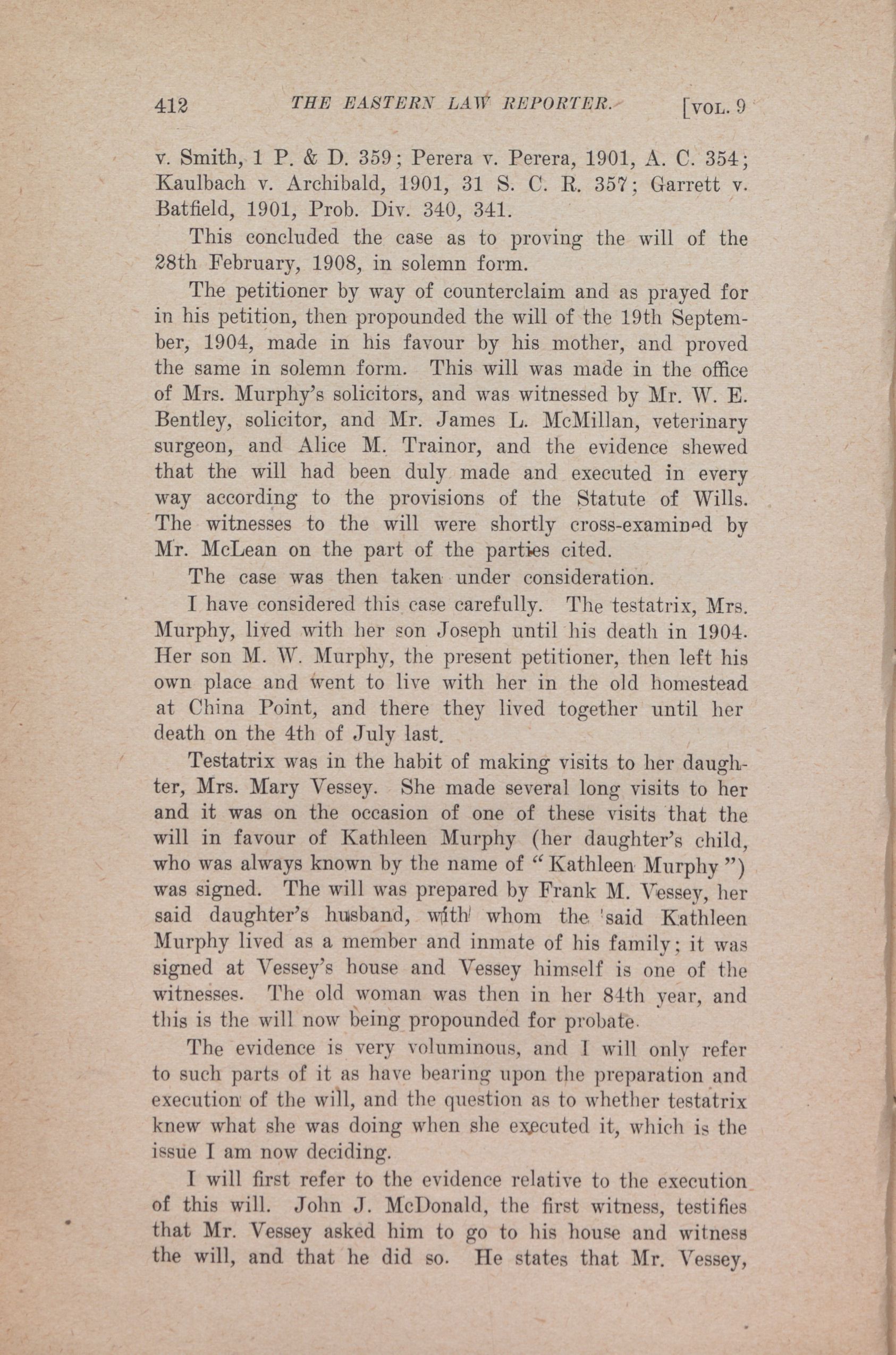 412 THE EASTERN LAW REPORTER. [VOL. 9

v. Smith, 1 P. & D. 359; Perera v. Perera, 1901, A. C. 354; Kaulbach v. Archibald, 1901, 31 S. C. R. 357; Garrett v. Batfield, 1901, Prob. Div. 340, 341.

This concluded the case as to proving the will of the 28th February, 1908, in solemn form.

The petitioner by way of counterclaim and as prayed for in his petition, then propounded the will of the 19th September, 1904, made in his favour by his mother, and proved the same in solemn form. This will was made in the office of Mrs. Murphy's solicitors, and was witnessed by Mr. W. E. Bentley, solicitor, and Mr. James L. McMillan, veterinary surgeon, and Alice M. Trainor, and the evidence shewed that the will had been duly made and executed in every way according to the provisions of the Statute of Wills. The witnesses to the will were shortly cross-examined by Mr. McLean on the part of the parties cited.

The case was then taken under consideration.

I have considered this case carefully. The testatrix, Mrs. Murphy, lived with her son Joseph until his death in 1904. Her son M. W. Murphy, the present petitioner, then left his own place and went to live with her in the old homestead at China Point, and there they lived together until her death on the 4th of July last.

Testatrix was in the habit of making visits to her daughter, Mrs. Mary Vessey. She made several long visits to her and it was on the occasion of one of these visits that the will in favour of Kathleen Murphy (her daughter's child, who was always known by the name of "Kathleen Murphy") was signed. The will was prepared by Frank M. Vessey, her said daughter's husband, with whom the said Kathleen Murphy lived as a member and inmate of his family; it was signed at Vessey's house and Vessey himself is one of the witnesses. The old woman was then in her 84th year, and this is the will now being propounded for probate.

The evidence is very voluminous, and I will only refer to such parts of it as have bearing upon the preparation and execution of the will, and the question as to whether testatrix knew what she was doing when she executed it, which is the issue I am now deciding.

I will first refer to the evidence relative to the execution of this will. John J. McDonald, the first witness, testifies that Mr. Vessey asked him to go to his house and witness the will, and that he did so. He states that Mr. Vessey,